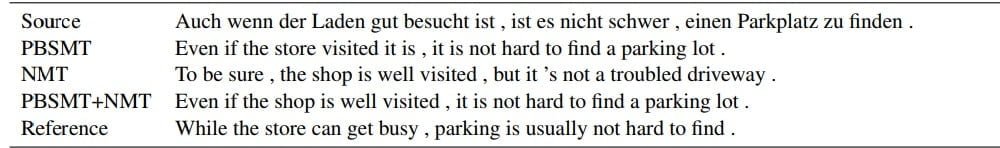 | Source | Auch wenn der Laden gut besucht ist , ist es nicht schwer , einen Parkplatz zu finden . |
|---|---|
| PBSMT | Even if the store visited it is , it is not hard to find a parking lot . |
| NMT | To be sure , the shop is well visited , but it 's not a troubled driveway . |
| PBSMT+NMT | Even if the shop is well visited , it is not hard to find a parking lot . |
| Reference | While the store can get busy , parking is usually not hard to find . |